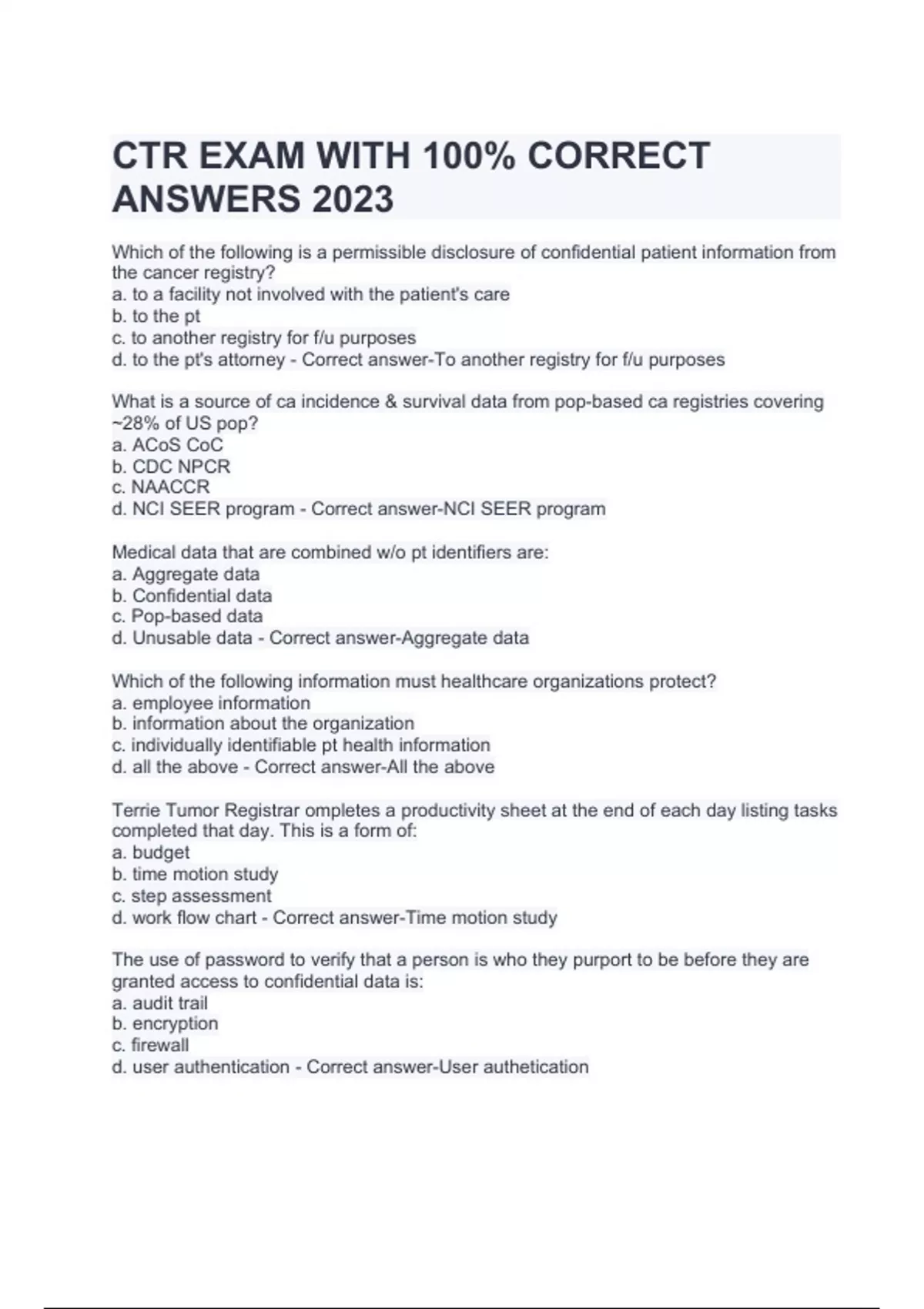 CTR EXAM WITH 100% CORRECT ANSWERS 2023

Which of the following is a permissible disclosure of confidential patient information from the cancer registry?
a. to a facility not involved with the patient's care
b. to the pt
c. to another registry for f/u purposes
d. to the pt's attorney - Correct answer-To another registry for f/u purposes

What is a source of ca incidence & survival data from pop-based ca registries covering ~28% of US pop?
a. ACoS CoC
b. CDC NPCR
c. NAACCR
d. NCI SEER program - Correct answer-NCI SEER program

Medical data that are combined w/o pt identifiers are:
a. Aggregate data
b. Confidential data
c. Pop-based data
d. Unusable data - Correct answer-Aggregate data

Which of the following information must healthcare organizations protect?
a. employee information
b. information about the organization
c. individually identifiable pt health information
d. all the above - Correct answer-All the above

Terrie Tumor Registrar ompletes a productivity sheet at the end of each day listing tasks completed that day. This is a form of:
a. budget
b. time motion study
c. step assessment
d. work flow chart - Correct answer-Time motion study

The use of password to verify that a person is who they purport to be before they are granted access to confidential data is:
a. audit trail
b. encryption
c. firewall
d. user authentication - Correct answer-User authetication